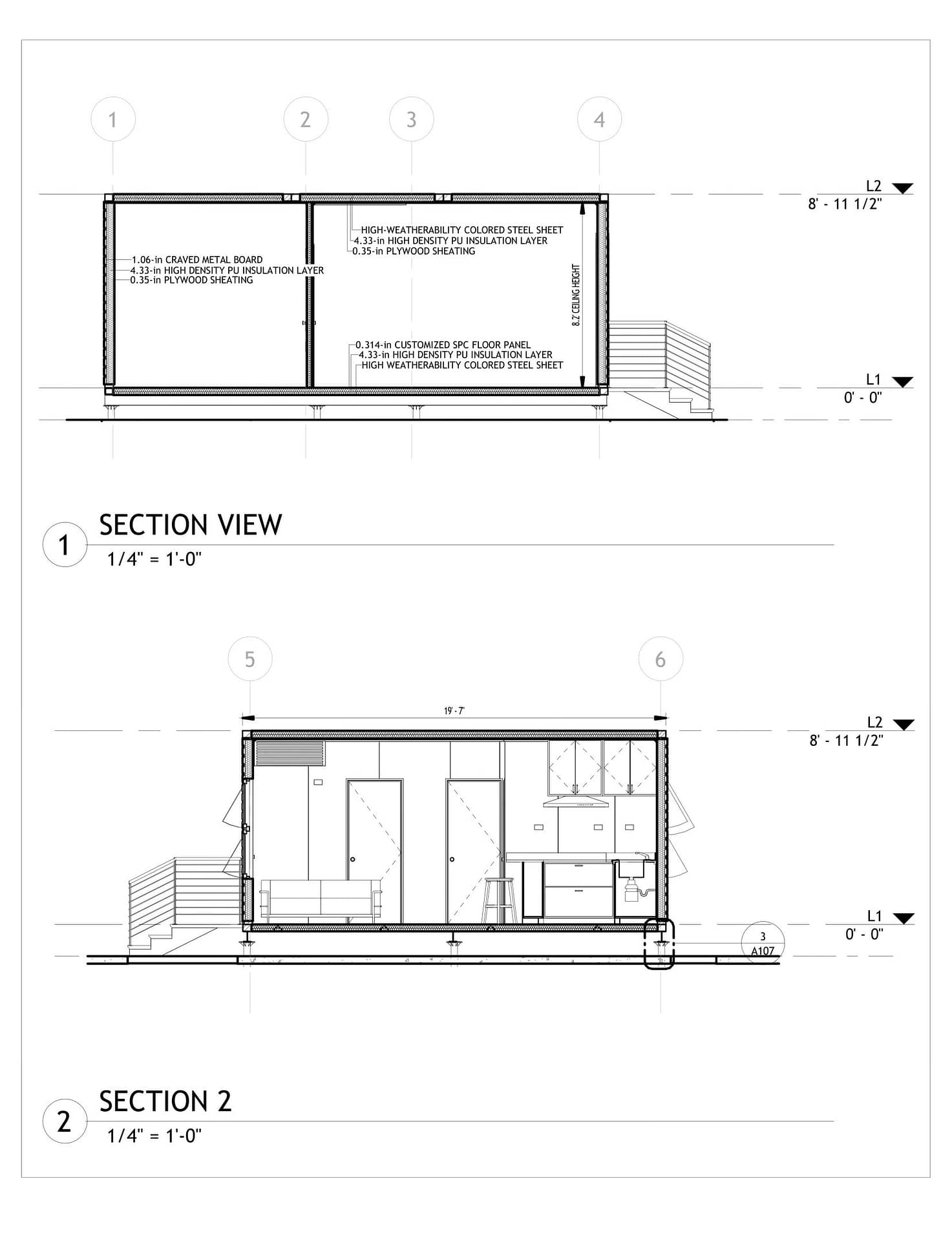 1 2 3 4

L2
8' - 11 1/2"

HIGH-WEATHERABILITY COLORED STEEL SHEET
4.33-in HIGH DENSITY PU INSULATION LAYER
0.35-in PLYWOOD SHEATING

1.06-in CRAVED METAL BOARD
4.33-in HIGH DENSITY PU INSULATION LAYER
0.35-in PLYWOOD SHEATING

8.2' CEILING HEIGHT

0.314-in CUSTOMIZED SPC FLOOR PANEL
4.33-in HIGH DENSITY PU INSULATION LAYER
HIGH WEATHERABILITY COLORED STEEL SHEET

L1
0' - 0"

1 SECTION VIEW
1/4" = 1'-0"

5 6

19' - 7"

L2
8' - 11 1/2"

L1
0' - 0"

3
A107

2 SECTION 2
1/4" = 1'-0"